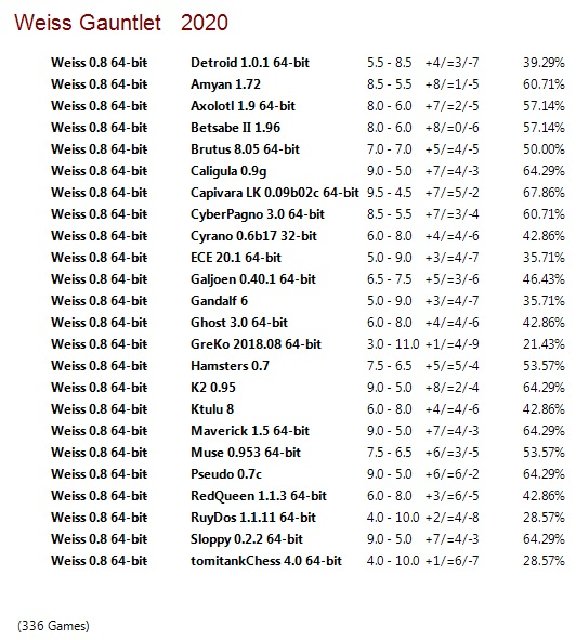 Weiss Gauntlet 2020

| | | | | |
|---|---|---|---|---|
| Weiss 0.8 64-bit | Detroid 1.0.1 64-bit | 5.5 - 8.5 | +4/=3/-7 | 39.29% |
| Weiss 0.8 64-bit | Amyan 1.72 | 8.5 - 5.5 | +8/=1/-5 | 60.71% |
| Weiss 0.8 64-bit | Axolotl 1.9 64-bit | 8.0 - 6.0 | +7/=2/-5 | 57.14% |
| Weiss 0.8 64-bit | Betsabe II 1.96 | 8.0 - 6.0 | +8/=0/-6 | 57.14% |
| Weiss 0.8 64-bit | Brutus 8.05 64-bit | 7.0 - 7.0 | +5/=4/-5 | 50.00% |
| Weiss 0.8 64-bit | Caligula 0.9g | 9.0 - 5.0 | +7/=4/-3 | 64.29% |
| Weiss 0.8 64-bit | Capivara LK 0.09b02c 64-bit | 9.5 - 4.5 | +7/=5/-2 | 67.86% |
| Weiss 0.8 64-bit | CyberPagno 3.0 64-bit | 8.5 - 5.5 | +7/=3/-4 | 60.71% |
| Weiss 0.8 64-bit | Cyrano 0.6b17 32-bit | 6.0 - 8.0 | +4/=4/-6 | 42.86% |
| Weiss 0.8 64-bit | ECE 20.1 64-bit | 5.0 - 9.0 | +3/=4/-7 | 35.71% |
| Weiss 0.8 64-bit | Galjoen 0.40.1 64-bit | 6.5 - 7.5 | +5/=3/-6 | 46.43% |
| Weiss 0.8 64-bit | Gandalf 6 | 5.0 - 9.0 | +3/=4/-7 | 35.71% |
| Weiss 0.8 64-bit | Ghost 3.0 64-bit | 6.0 - 8.0 | +4/=4/-6 | 42.86% |
| Weiss 0.8 64-bit | GreKo 2018.08 64-bit | 3.0 - 11.0 | +1/=4/-9 | 21.43% |
| Weiss 0.8 64-bit | Hamsters 0.7 | 7.5 - 6.5 | +5/=5/-4 | 53.57% |
| Weiss 0.8 64-bit | K2 0.95 | 9.0 - 5.0 | +8/=2/-4 | 64.29% |
| Weiss 0.8 64-bit | Ktulu 8 | 6.0 - 8.0 | +4/=4/-6 | 42.86% |
| Weiss 0.8 64-bit | Maverick 1.5 64-bit | 9.0 - 5.0 | +7/=4/-3 | 64.29% |
| Weiss 0.8 64-bit | Muse 0.953 64-bit | 7.5 - 6.5 | +6/=3/-5 | 53.57% |
| Weiss 0.8 64-bit | Pseudo 0.7c | 9.0 - 5.0 | +6/=6/-2 | 64.29% |
| Weiss 0.8 64-bit | RedQueen 1.1.3 64-bit | 6.0 - 8.0 | +3/=6/-5 | 42.86% |
| Weiss 0.8 64-bit | RuyDos 1.1.11 64-bit | 4.0 - 10.0 | +2/=4/-8 | 28.57% |
| Weiss 0.8 64-bit | Sloppy 0.2.2 64-bit | 9.0 - 5.0 | +7/=4/-3 | 64.29% |
| Weiss 0.8 64-bit | tomitankChess 4.0 64-bit | 4.0 - 10.0 | +1/=6/-7 | 28.57% |

(336 Games)